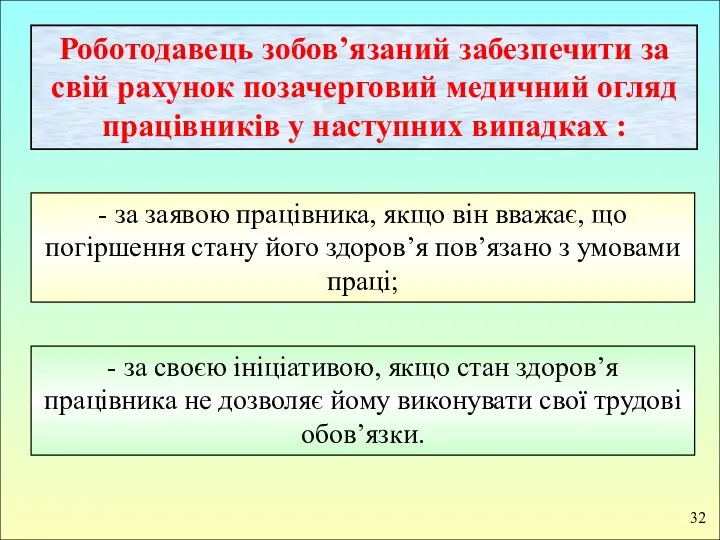 Роботодавець зобов’язаний забезпечити за свій рахунок позачерговий медичний огляд працівників у наступних випадках :

- за заявою працівника, якщо він вважає, що погіршення стану його здоров’я пов’язано з умовами праці;

- за своєю ініціативою, якщо стан здоров’я працівника не дозволяє йому виконувати свої трудові обов’язки.

32